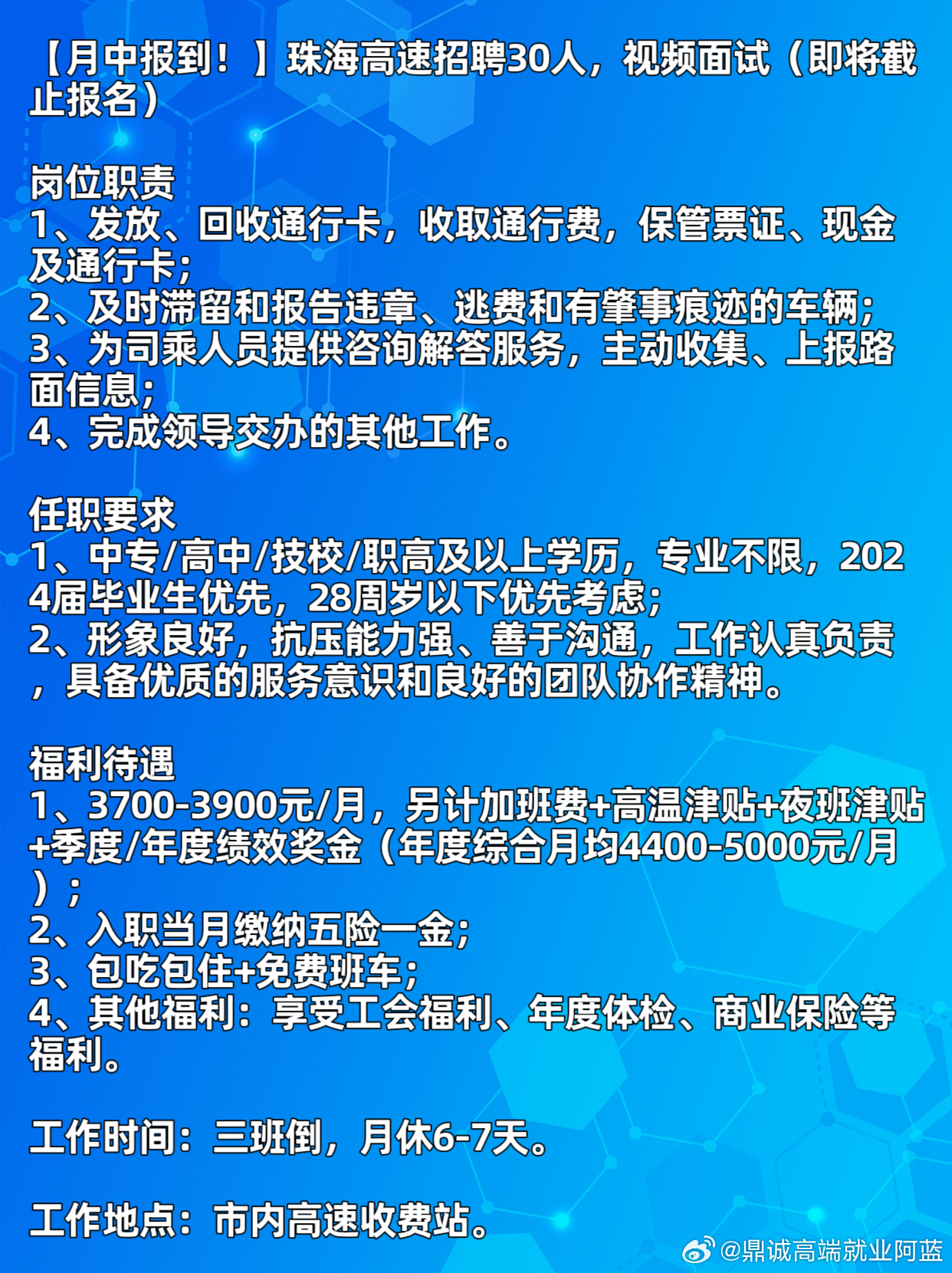 【月中报到！】珠海高速招聘30人，视频面试（即将截止报名）

岗位职责
1、发放、回收通行卡，收取通行费，保管票证、现金及通行卡；
2、及时滞留和报告违章、逃费和有肇事痕迹的车辆；
3、为司乘人员提供咨询解答服务，主动收集、上报路面信息；
4、完成领导交办的其他工作。

任职要求
1、中专/高中/技校/职高及以上学历，专业不限，2024届毕业生优先，28周岁以下优先考虑；
2、形象良好，抗压能力强、善于沟通，工作认真负责，具备优质的服务意识和良好的团队协作精神。

福利待遇
1、3700-3900元/月，另计加班费+高温津贴+夜班津贴+季度/年度绩效奖金（年度综合月均4400-5000元/月）；
2、入职当月缴纳五险一金；
3、包吃包住+免费班车；
4、其他福利：享受工会福利、年度体检、商业保险等福利。

工作时间：三班倒，月休6-7天。

工作地点：市内高速收费站。

@鼎诚高端就业阿蓝